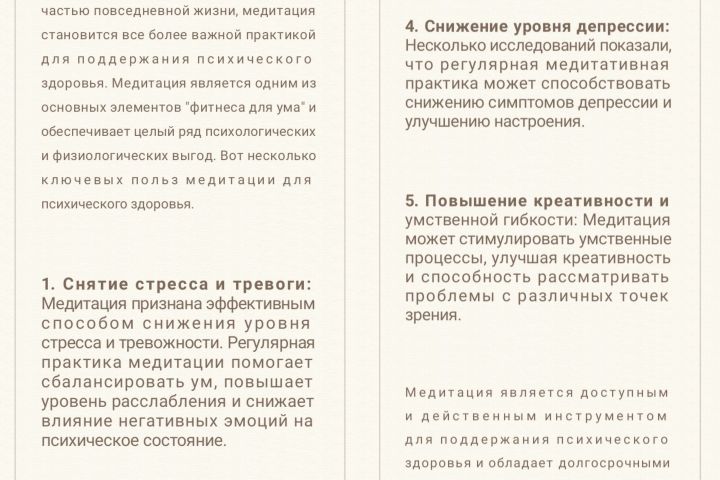 частью повседневной жизни, медитация становится все более важной практикой для поддержания психического здоровья. Медитация является одним из основных элементов "фитнеса для ума" и обеспечивает целый ряд психологических и физиологических выгод. Вот несколько ключевых польз медитации для психического здоровья.

1. Снятие стресса и тревоги: Медитация признана эффективным способом снижения уровня стресса и тревожности. Регулярная практика медитации помогает сбалансировать ум, повышает уровень расслабления и снижает влияние негативных эмоций на психическое состояние.

4. Снижение уровня депрессии: Несколько исследований показали, что регулярная медитативная практика может способствовать снижению симптомов депрессии и улучшению настроения.

5. Повышение креативности и умственной гибкости: Медитация может стимулировать умственные процессы, улучшая креативность и способность рассматривать проблемы с различных точек зрения.

Медитация является доступным и действенным инструментом для поддержания психического здоровья и обладает долгосрочными